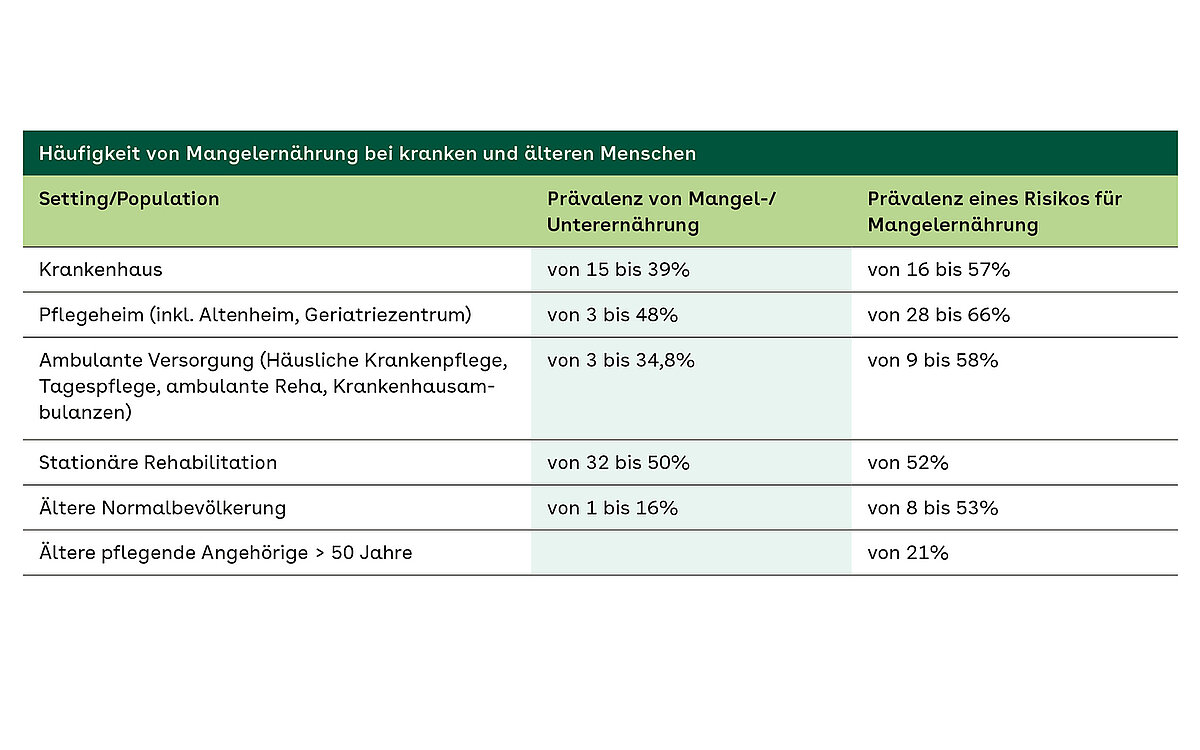 Häufigkeit von Mangelernährung bei kranken und älteren Menschen

| Setting/Population | Prävalenz von Mangel-/ Unterernährung | Prävalenz eines Risikos für Mangelernährung |
|---|---|---|
| Krankenhaus | von 15 bis 39% | von 16 bis 57% |
| Pflegeheim (inkl. Altenheim, Geriatriezentrum) | von 3 bis 48% | von 28 bis 66% |
| Ambulante Versorgung (Häusliche Krankenpflege, Tagespflege, ambulante Reha, Krankenhausambulanzen) | von 3 bis 34,8% | von 9 bis 58% |
| Stationäre Rehabilitation | von 32 bis 50% | von 52% |
| Ältere Normalbevölkerung | von 1 bis 16% | von 8 bis 53% |
| Ältere pflegende Angehörige > 50 Jahre | | von 21% |